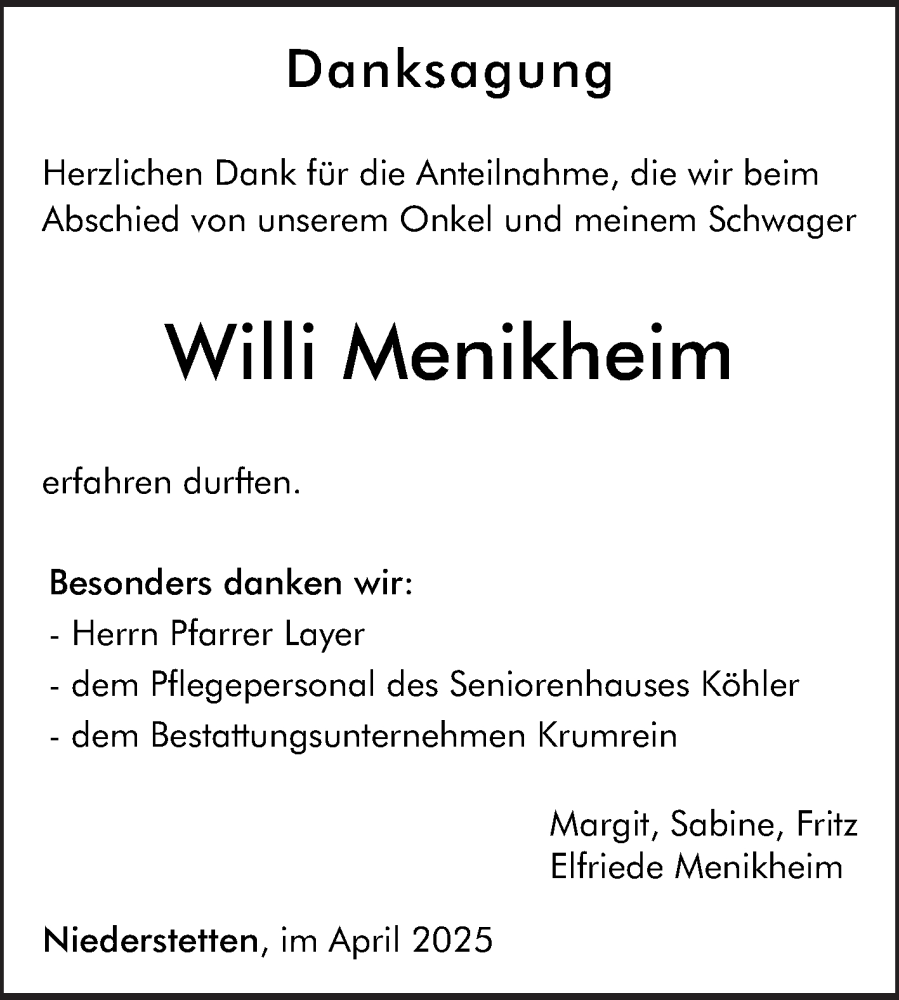 Danksagung

Herzlichen Dank für die Anteilnahme, die wir beim Abschied von unserem Onkel und meinem Schwager

Willi Menikheim

erfahren durften.

Besonders danken wir:
- Herrn Pfarrer Layer
- dem Pflegepersonal des Seniorenhauses Köhler
- dem Bestattungsunternehmen Krumrein

Margit, Sabine, Fritz
Elfriede Menikheim

Niederstetten, im April 2025